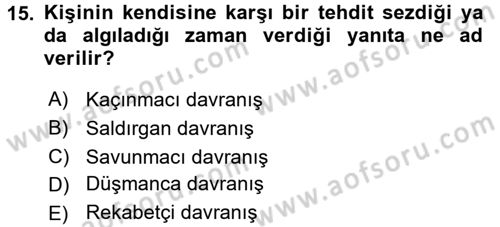 15. Kişinin kendisine karşı bir tehdit sezdiği ya da algıladığı zaman verdiği yanıta ne ad verilir?

A) Kaçınmacı davranış
B) Saldırgan davranış
C) Savunmacı davranış
D) Düşmanca davranış
E) Rekabetçi davranış

www.aofsoru.com
www.aofsoru.com
www.aofsoru.com
www.aofsoru.com